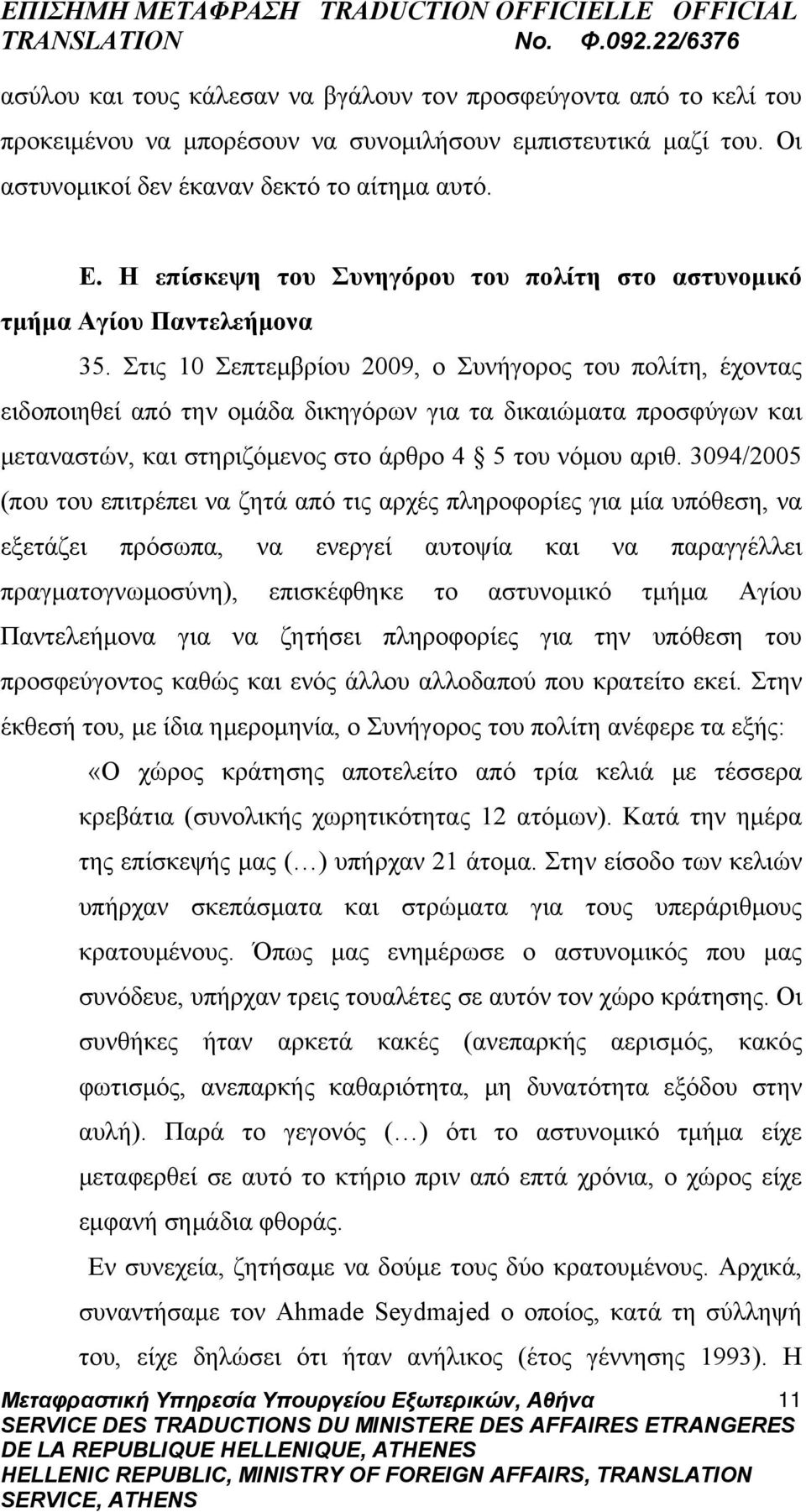 ΕΠΙΣΗΜΗ ΜΕΤΑΦΡΑΣΗ TRADUCTION OFFICIELLE OFFICIAL TRANSLATION No. Φ.092.22/6376

ασύλου και τους κάλεσαν να βγάλουν τον προσφεύγοντα από το κελί του προκειμένου να μπορέσουν να συνομιλήσουν εμπιστευτικά μαζί του. Οι αστυνομικοί δεν έκαναν δεκτό το αίτημα αυτό.

Ε. Η επίσκεψη του Συνηγόρου του πολίτη στο αστυνομικό τμήμα Αγίου Παντελεήμονα

35. Στις 10 Σεπτεμβρίου 2009, ο Συνήγορος του πολίτη, έχοντας ειδοποιηθεί από την ομάδα δικηγόρων για τα δικαιώματα προσφύγων και μεταναστών, και στηριζόμενος στο άρθρο 4 § 5 του νόμου αριθ. 3094/2005 (που του επιτρέπει να ζητά από τις αρχές πληροφορίες για μία υπόθεση, να εξετάζει πρόσωπα, να ενεργεί αυτοψία και να παραγγέλλει πραγματογνωμοσύνη), επισκέφθηκε το αστυνομικό τμήμα Αγίου Παντελεήμονα για να ζητήσει πληροφορίες για την υπόθεση του προσφεύγοντος καθώς και ενός άλλου αλλοδαπού που κρατείτο εκεί. Στην έκθεσή του, με ίδια ημερομηνία, ο Συνήγορος του πολίτη ανέφερε τα εξής:

«Ο χώρος κράτησης αποτελείτο από τρία κελιά με τέσσερα κρεβάτια (συνολικής χωρητικότητας 12 ατόμων). Κατά την ημέρα της επίσκεψής μας (…) υπήρχαν 21 άτομα. Στην είσοδο των κελιών υπήρχαν σκεπάσματα και στρώματα για τους υπεράριθμους κρατουμένους. Όπως μας ενημέρωσε ο αστυνομικός που μας συνόδευε, υπήρχαν τρεις τουαλέτες σε αυτόν τον χώρο κράτησης. Οι συνθήκες ήταν αρκετά κακές (ανεπαρκής αερισμός, κακός φωτισμός, ανεπαρκής καθαριότητα, μη δυνατότητα εξόδου στην αυλή). Παρά το γεγονός (…) ότι το αστυνομικό τμήμα είχε μεταφερθεί σε αυτό το κτήριο πριν από επτά χρόνια, ο χώρος είχε εμφανή σημάδια φθοράς.

Εν συνεχεία, ζητήσαμε να δούμε τους δύο κρατουμένους. Αρχικά, συναντήσαμε τον Ahmade Seydmajed ο οποίος, κατά τη σύλληψή του, είχε δηλώσει ότι ήταν ανήλικος (έτος γέννησης 1993). Η

Μεταφραστική Υπηρεσία Υπουργείου Εξωτερικών, Αθήνα 11
SERVICE DES TRADUCTIONS DU MINISTERE DES AFFAIRES ETRANGERES DE LA REPUBLIQUE HELLENIQUE, ATHENES
HELLENIC REPUBLIC, MINISTRY OF FOREIGN AFFAIRS, TRANSLATION SERVICE, ATHENS